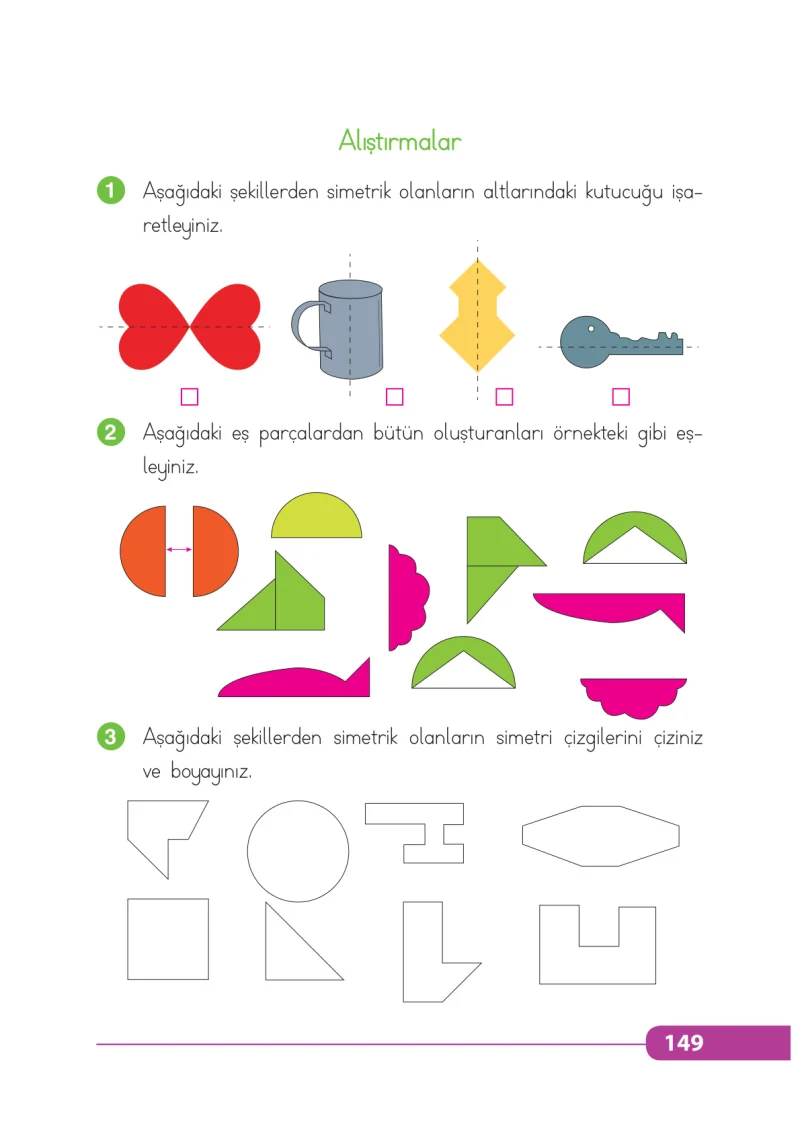 Alıştırmalar

1 Aşağıdaki şekillerden simetrik olanların altlarındaki kutucuğu işaretleyiniz.

2 Aşağıdaki eş parçalardan bütün oluşturanları örnekteki gibi eşleyiniz.

3 Aşağıdaki şekillerden simetrik olanların simetri çizgilerini çiziniz ve boyayınız.

149